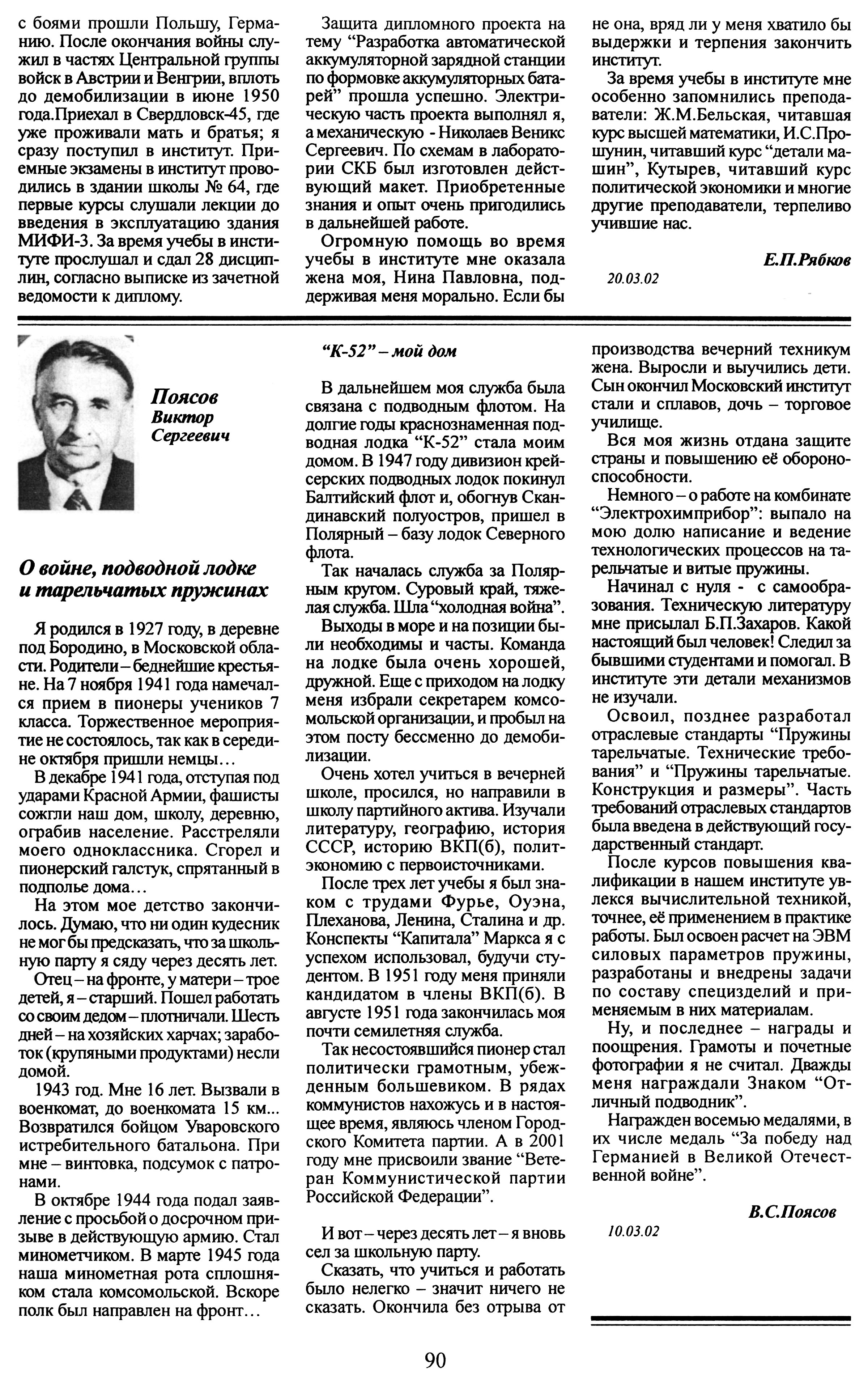 с боями прошли Польшу, Германию. После окончания войны служил в частях Центральной группы войск в Австрии и Венгрии, вплоть до демобилизации в июне 1950 года.Приехал в Свердловск-45, где уже проживали мать и братья; я сразу поступил в институт. Приемные экзамены в институт проводились в здании школы № 64, где первые курсы слушали лекции до введения в эксплуатацию здания МИФИ-3. За время учебы в институте прослушал и сдал 28 дисциплин, согласно выписке из зачетной ведомости к диплому.

Защита дипломного проекта на тему “Разработка автоматической аккумуляторной зарядной станции по формовке аккумуляторных батарей” прошла успешно. Электрическую часть проекта выполнял я, а механическую - Николаев Веникс Сергеевич. По схемам в лаборатории СКБ был изготовлен действующий макет. Приобретенные знания и опыт очень пригодились в дальнейшей работе.

Огромную помощь во время учебы в институте мне оказала жена моя, Нина Павловна, поддерживая меня морально. Если бы не она, вряд ли у меня хватило бы выдержки и терпения закончить институт.

За время учебы в институте мне особенно запомнились преподаватели: Ж.М.Бельская, читавшая курс высшей математики, И.С.Прошунин, читавший курс “детали машин”, Кутырев, читавший курс политической экономики и многие другие преподаватели, терпеливо учившие нас.

Е.П.Рябков

20.03.02

Поясов
Виктор
Сергеевич

О войне, подводной лодке и тарельчатых пружинах

Я родился в 1927 году, в деревне под Бородино, в Московской области. Родители – беднейшие крестьяне. На 7 ноября 1941 года намечался прием в пионеры учеников 7 класса. Торжественное мероприятие не состоялось, так как в середине октября пришли немцы…

В декабре 1941 года, отступая под ударами Красной Армии, фашисты сожгли наш дом, школу, деревню, ограбив население. Расстреляли моего одноклассника. Сгорел и пионерский галстук, спрятанный в подполье дома…

На этом мое детство закончилось. Думаю, что ни один кудесник не мог бы предсказать, что за школьную парту я сяду через десять лет.

Отец – на фронте, у матери – трое детей, я – старший. Пошел работать со своим дедом – плотничали. Шесть дней – на хозяйских харчах; заработок (крупяными продуктами) несли домой.

1943 год. Мне 16 лет. Вызвали в военкомат, до военкомата 15 км... Возвратился бойцом Уваровского истребительного батальона. При мне – винтовка, подсумок с патронами.

В октябре 1944 года подал заявление с просьбой о досрочном призыве в действующую армию. Стал минометчиком. В марте 1945 года наша минометная рота сплошняком стала комсомольской. Вскоре полк был направлен на фронт…

“К-52” – мой дом

В дальнейшем моя служба была связана с подводным флотом. На долгие годы краснознаменная подводная лодка “К-52” стала моим домом. В 1947 году дивизион крейсерских подводных лодок покинул Балтийский флот и, обогнув Скандинавский полуостров, пришел в Полярный – базу лодок Северного флота.

Так началась служба за Полярным кругом. Суровый край, тяжелая служба. Шла “холодная война”.

Выходы в море и на позиции были необходимы и часты. Команда на лодке была очень хорошей, дружной. Еще с приходом на лодку меня избрали секретарем комсомольской организации, и пробыл на этом посту бессменно до демобилизации.

Очень хотел учиться в вечерней школе, просился, но направили в школу партийного актива. Изучали литературу, географию, история СССР, историю ВКП(б), политэкономию с первоисточниками.

После трех лет учебы я был знаком с трудами Фурье, Оуэна, Плеханова, Ленина, Сталина и др. Конспекты “Капитала” Маркса я с успехом использовал, будучи студентом. В 1951 году меня приняли кандидатом в члены ВКП(б). В августе 1951 года закончилась моя почти семилетняя служба.

Так несостоявшийся пионер стал политически грамотным, убежденным большевиком. В рядах коммунистов нахожусь и в настоящее время, являюсь членом Городского Комитета партии. А в 2001 году мне присвоили звание “Ветеран Коммунистической партии Российской Федерации”.

И вот – через десять лет – я вновь сел за школьную парту.

Сказать, что учиться и работать было нелегко – значит ничего не сказать. Окончила без отрыва от производства вечерний техникум жена. Выросли и выучились дети. Сын окончил Московский институт стали и сплавов, дочь – торговое училище.

Вся моя жизнь отдана защите страны и повышению её обороноспособности.

Немного – о работе на комбинате “Электрохимприбор”: выпало на мою долю написание и ведение технологических процессов на тарельчатые и витые пружины.

Начинал с нуля - с самообразования. Техническую литературу мне присылал Б.П.Захаров. Какой настоящий был человек! Следил за бывшими студентами и помогал. В институте эти детали механизмов не изучали.

Освоил, позднее разработал отраслевые стандарты “Пружины тарельчатые. Технические требования” и “Пружины тарельчатые. Конструкция и размеры”. Часть требований отраслевых стандартов была введена в действующий государственный стандарт.

После курсов повышения квалификации в нашем институте увлекся вычислительной техникой, точнее, её применением в практике работы. Был освоен расчет на ЭВМ силовых параметров пружины, разработаны и внедрены задачи по составу специзделий и применяемым в них материалам.

Ну, и последнее – награды и поощрения. Грамоты и почетные фотографии я не считал. Дважды меня награждали Знаком “Отличный подводник”.

Награжден восемью медалями, в их числе медаль “За победу над Германией в Великой Отечественной войне”.

В.С.Поясов

10.03.02

90